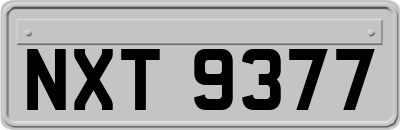 NXT 9377